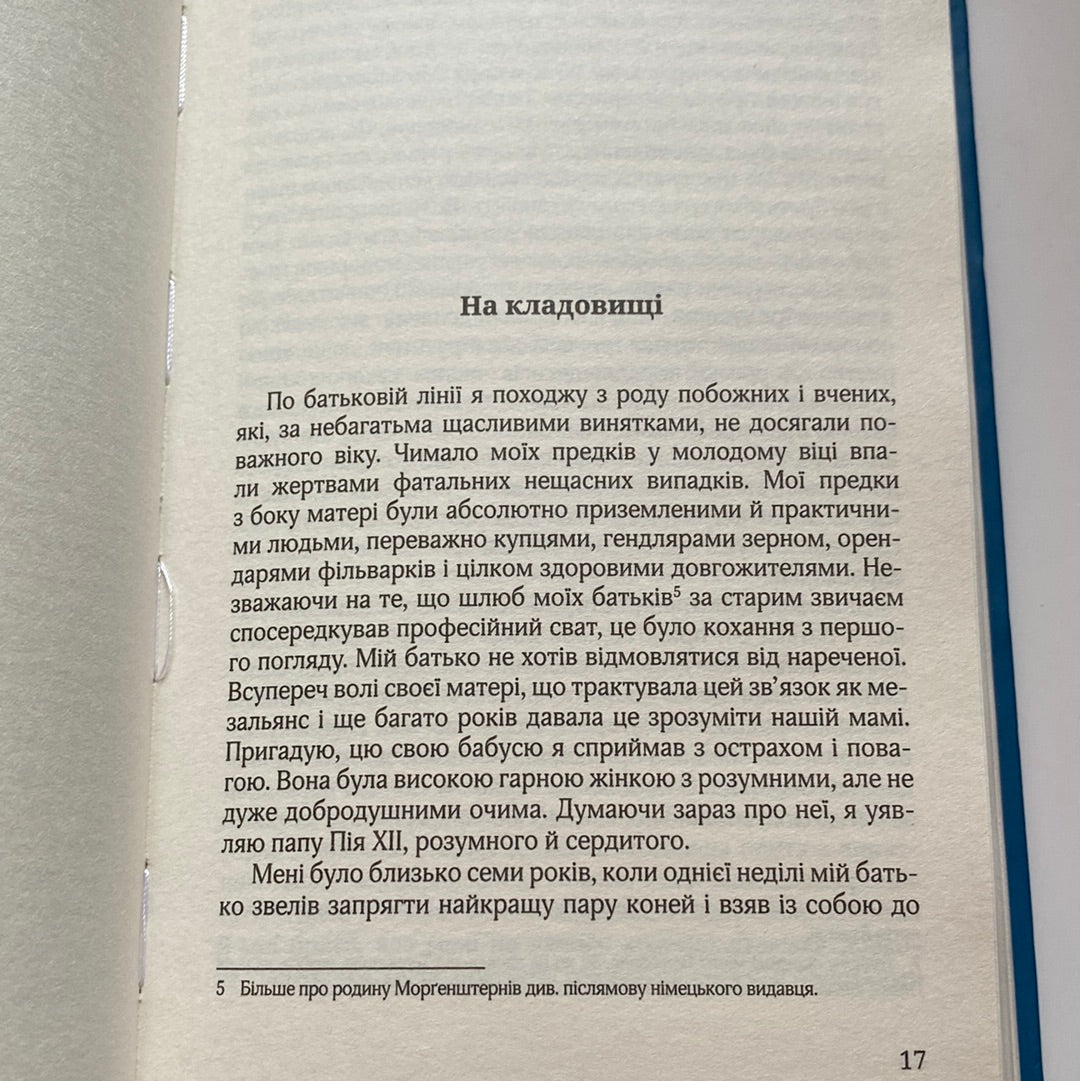 На кладовищі

По батьковій лінії я походжу з роду побожних і вчених, які, за небагатьма щасливими винятками, не досягали поважного віку. Чимало моїх предків у молодому віці впали жертвами фатальних нещасних випадків. Мої предки з боку матері були абсолютно приземленими й практичними людьми, переважно купцями, гендлярами зерном, орендарями фільварків і цілком здоровими довгожителями. Незважаючи на те, що шлюб моїх батьків$^5$ за старим звичаєм спосередкував професійний сват, це було кохання з першого погляду. Мій батько не хотів відмовлятися від нареченої. Всупереч волі своєї матері, що трактувала цей зв'язок як мезальянс і ще багато років давала це зрозуміти нашій мамі. Пригадую, цю свою бабусю я сприймав з острахом і повагою. Вона була високою гарною жінкою з розумними, але не дуже добродушними очима. Думаючи зараз про неї, я уявляю папу Пія XII, розумного й сердитого.

Мені було близько семи років, коли однієї неділі мій батько звелів запрягти найкращу пару коней і взяв із собою до

5 Більше про родину Морґенштернів див. післямову німецького видавця.

17